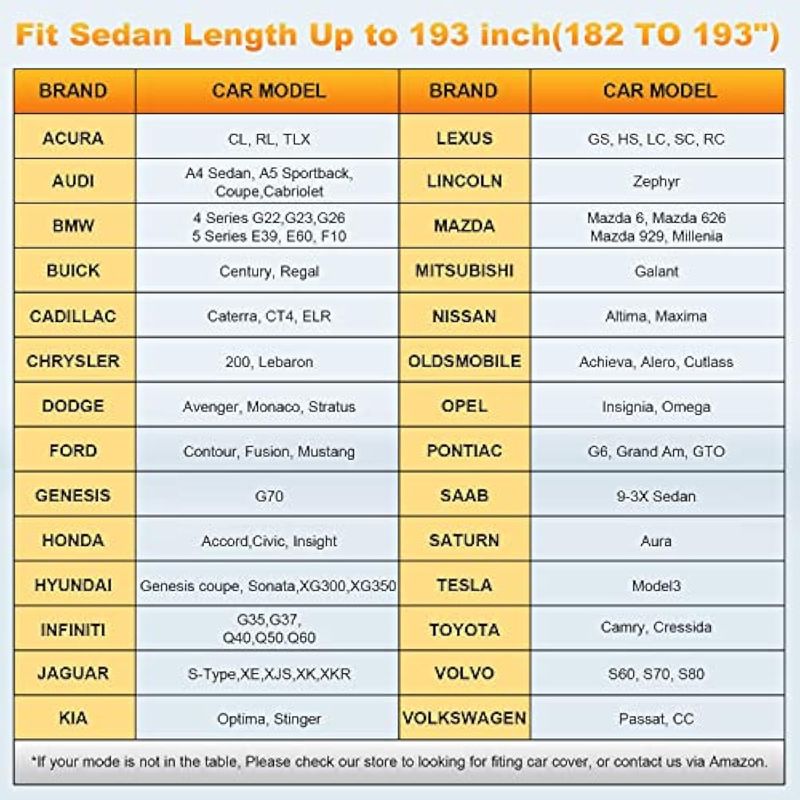 Fit Sedan Length Up to 193 inch(182 TO 193")

| BRAND | CAR MODEL | BRAND | CAR MODEL |
|---|---|---|---|
| ACURA | CL, RL, TLX | LEXUS | GS, HS, LC, SC, RC |
| AUDI | A4 Sedan, A5 Sportback, Coupe,Cabriolet | LINCOLN | Zephyr |
| BMW | 4 Series G22,G23,G26 5 Series E39, E60, F10 | MAZDA | Mazda 6, Mazda 626 Mazda 929, Millenia |
| BUICK | Century, Regal | MITSUBISHI | Galant |
| CADILLAC | Caterra, CT4, ELR | NISSAN | Altima, Maxima |
| CHRYSLER | 200, Lebaron | OLDSMOBILE | Achieva, Alero, Cutlass |
| DODGE | Avenger, Monaco, Stratus | OPEL | Insignia, Omega |
| FORD | Contour, Fusion, Mustang | PONTIAC | G6, Grand Am, GTO |
| GENESIS | G70 | SAAB | 9-3X Sedan |
| HONDA | Accord,Civic, Insight | SATURN | Aura |
| HYUNDAI | Genesis coupe, Sonata,XG300,XG350 | TESLA | Model3 |
| INFINITI | G35,G37, Q40,Q50.Q60 | TOYOTA | Camry, Cressida |
| JAGUAR | S-Type,XE,XJS,XK,XKR | VOLVO | S60, S70, S80 |
| KIA | Optima, Stinger | VOLKSWAGEN | Passat, CC |

*If your mode is not in the table, Please check our store to looking for fiting car cover, or contact us via Amazon.